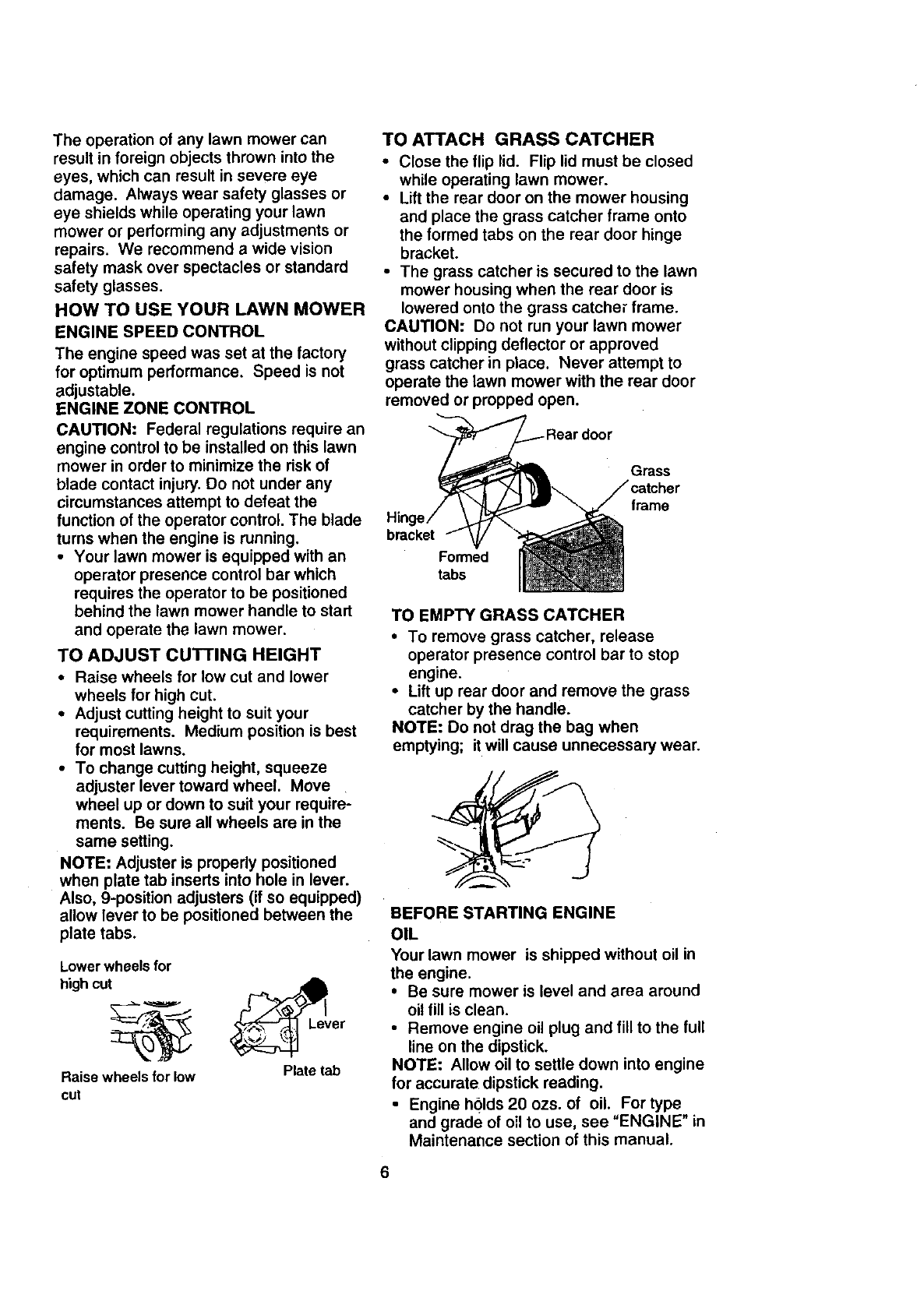 The operation of any lawn mower can result in foreign objects thrown into the eyes, which can result in severe eye damage. Always wear safety glasses or eye shields while operating your lawn mower or performing any adjustments or repairs. We recommend a wide vision safety mask over spectacles or standard safety glasses.

HOW TO USE YOUR LAWN MOWER

ENGINE SPEED CONTROL

The engine speed was set at the factory for optimum performance. Speed is not adjustable.

ENGINE ZONE CONTROL

CAUTION: Federal regulations require an engine control to be installed on this lawn mower in order to minimize the risk of blade contact injury. Do not under any circumstances attempt to defeat the function of the operator control. The blade turns when the engine is running.

• Your lawn mower is equipped with an operator presence control bar which requires the operator to be positioned behind the lawn mower handle to start and operate the lawn mower.

TO ADJUST CUTTING HEIGHT

• Raise wheels for low cut and lower wheels for high cut.
• Adjust cutting height to suit your requirements. Medium position is best for most lawns.
• To change cutting height, squeeze adjuster lever toward wheel. Move wheel up or down to suit your requirements. Be sure all wheels are in the same setting.

NOTE: Adjuster is properly positioned when plate tab inserts into hole in lever. Also, 9-position adjusters (if so equipped) allow lever to be positioned between the plate tabs.

Lower wheels for high cut

Raise wheels for low cut

Lever

Plate tab

TO ATTACH GRASS CATCHER

• Close the flip lid. Flip lid must be closed while operating lawn mower.
• Lift the rear door on the mower housing and place the grass catcher frame onto the formed tabs on the rear door hinge bracket.
• The grass catcher is secured to the lawn mower housing when the rear door is lowered onto the grass catcher frame.

CAUTION: Do not run your lawn mower without clipping deflector or approved grass catcher in place. Never attempt to operate the lawn mower with the rear door removed or propped open.

Rear door

Grass catcher frame

Hinge bracket

Formed tabs

TO EMPTY GRASS CATCHER

• To remove grass catcher, release operator presence control bar to stop engine.
• Lift up rear door and remove the grass catcher by the handle.

NOTE: Do not drag the bag when emptying; it will cause unnecessary wear.

BEFORE STARTING ENGINE

OIL

Your lawn mower is shipped without oil in the engine.

• Be sure mower is level and area around oil fill is clean.
• Remove engine oil plug and fill to the full line on the dipstick.

NOTE: Allow oil to settle down into engine for accurate dipstick reading.

• Engine holds 20 ozs. of oil. For type and grade of oil to use, see "ENGINE" in Maintenance section of this manual.

6